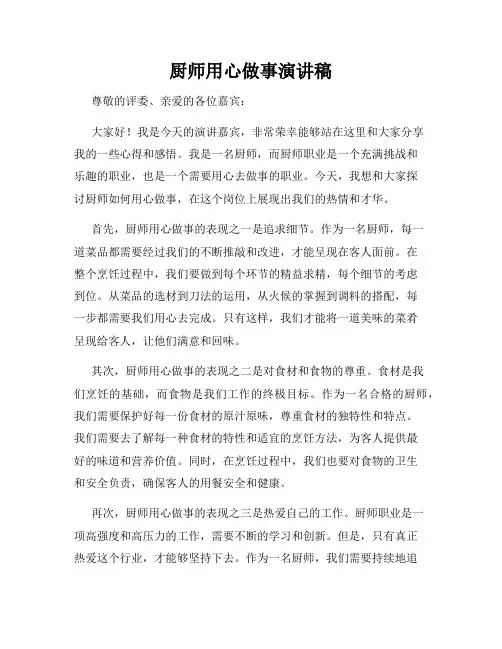 厨师用心做事演讲稿

尊敬的评委、亲爱的各位嘉宾：

大家好！我是今天的演讲嘉宾，非常荣幸能够站在这里和大家分享我的一些心得和感悟。我是一名厨师，而厨师职业是一个充满挑战和乐趣的职业，也是一个需要用心去做事的职业。今天，我想和大家探讨厨师如何用心做事，在这个岗位上展现出我们的热情和才华。

首先，厨师用心做事的表现之一是追求细节。作为一名厨师，每一道菜品都需要经过我们的不断推敲和改进，才能呈现在客人面前。在整个烹饪过程中，我们要做到每个环节的精益求精，每个细节的考虑到位。从菜品的选材到刀法的运用，从火候的掌握到调料的搭配，每一步都需要我们用心去完成。只有这样，我们才能将一道美味的菜肴呈现给客人，让他们满意和回味。

其次，厨师用心做事的表现之二是对食材和食物的尊重。食材是我们烹饪的基础，而食物是我们工作的终极目标。作为一名合格的厨师，我们需要保护好每一份食材的原汁原味，尊重食材的独特性和特点。我们需要去了解每一种食材的特性和适宜的烹饪方法，为客人提供最好的味道和营养价值。同时，在烹饪过程中，我们也要对食物的卫生和安全负责，确保客人的用餐安全和健康。

再次，厨师用心做事的表现之三是热爱自己的工作。厨师职业是一项高强度和高压力的工作，需要不断的学习和创新。但是，只有真正热爱这个行业，才能够坚持下去。作为一名厨师，我们需要持续地追